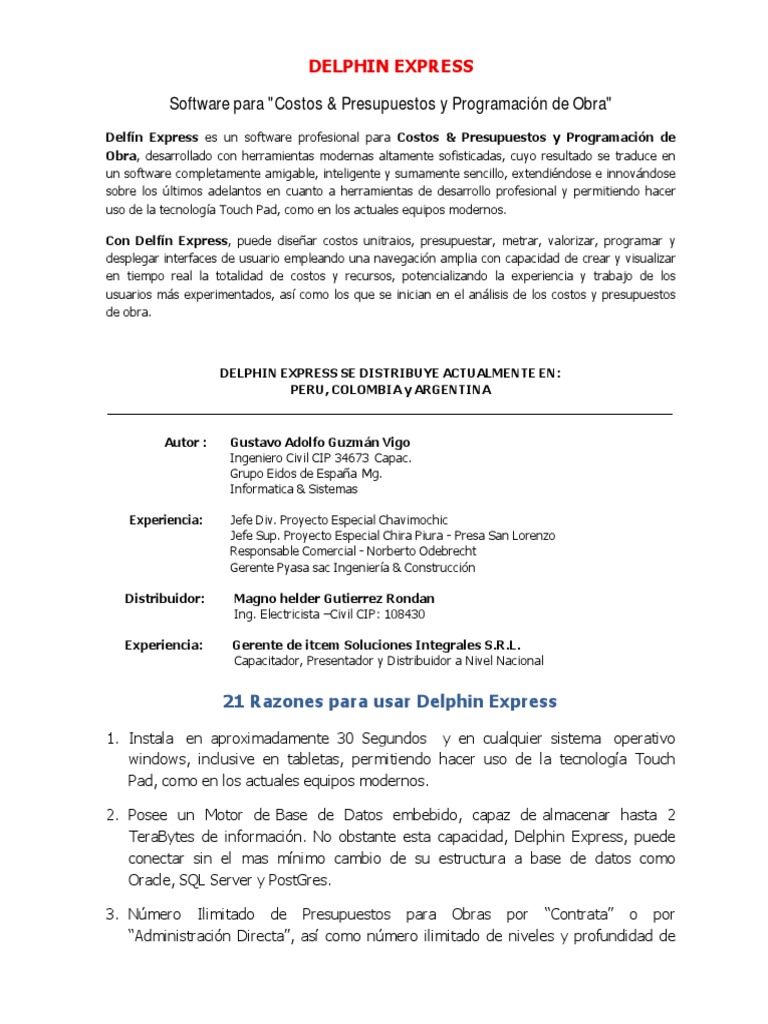 DELPHIN EXPRESS

Software para "Costos & Presupuestos y Programación de Obra"

Delfín Express es un software profesional para Costos & Presupuestos y Programación de Obra, desarrollado con herramientas modernas altamente sofisticadas, cuyo resultado se traduce en un software completamente amigable, inteligente y sumamente sencillo, extendiéndose e innovándose sobre los últimos adelantos en cuanto a herramientas de desarrollo profesional y permitiendo hacer uso de la tecnología Touch Pad, como en los actuales equipos modernos.

Con Delfín Express, puede diseñar costos unitraios, presupuestar, metrar, valorizar, programar y desplegar interfaces de usuario empleando una navegación amplia con capacidad de crear y visualizar en tiempo real la totalidad de costos y recursos, potencializando la experiencia y trabajo de los usuarios más experimentados, así como los que se inician en el análisis de los costos y presupuestos de obra.

DELPHIN EXPRESS SE DISTRIBUYE ACTUALMENTE EN:
PERU, COLOMBIA y ARGENTINA

Autor : Gustavo Adolfo Guzmán Vigo
Ingeniero Civil CIP 34673 Capac.
Grupo Eidos de España Mg.
Informatica & Sistemas

Experiencia: Jefe Div. Proyecto Especial Chavimochic
Jefe Sup. Proyecto Especial Chira Piura - Presa San Lorenzo
Responsable Comercial - Norberto Odebrecht
Gerente Pyasa sac Ingeniería & Construcción

Distribuidor: Magno helder Gutierrez Rondan
Ing. Electricista –Civil CIP: 108430

Experiencia: Gerente de itcem Soluciones Integrales S.R.L.
Capacitador, Presentador y Distribuidor a Nivel Nacional

21 Razones para usar Delphin Express

1. Instala en aproximadamente 30 Segundos y en cualquier sistema operativo windows, inclusive en tabletas, permitiendo hacer uso de la tecnología Touch Pad, como en los actuales equipos modernos.

2. Posee un Motor de Base de Datos embebido, capaz de almacenar hasta 2 TeraBytes de información. No obstante esta capacidad, Delphin Express, puede conectar sin el mas mínimo cambio de su estructura a base de datos como Oracle, SQL Server y PostGres.

3. Número Ilimitado de Presupuestos para Obras por “Contrata” o por “Administración Directa”, así como número ilimitado de niveles y profundidad de